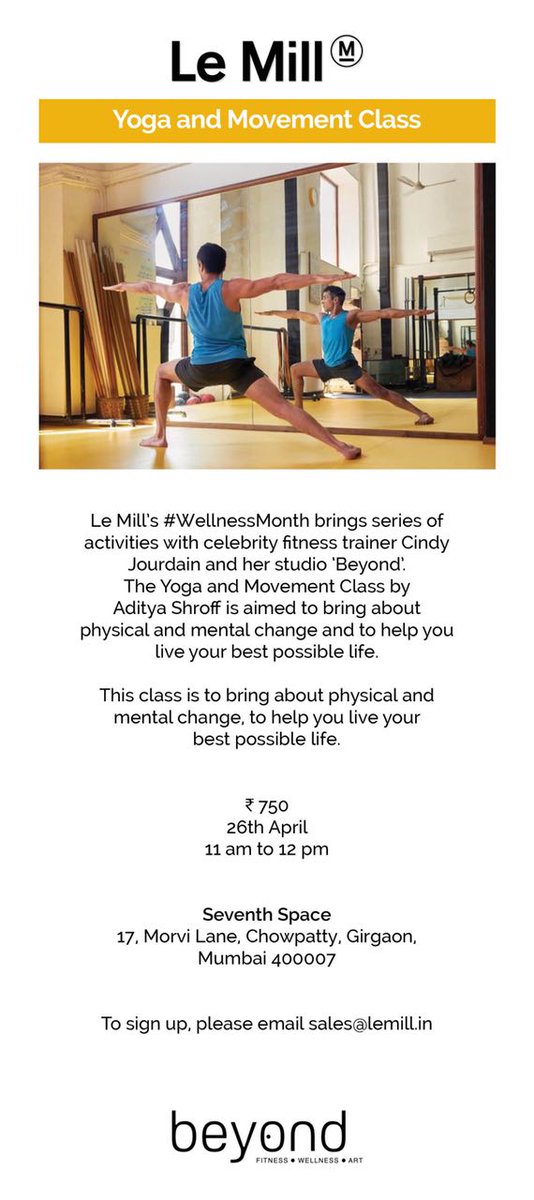 Le Mill Ⓜ

Yoga and Movement Class

Le Mill's #WellnessMonth brings series of activities with celebrity fitness trainer Cindy Jourdain and her studio 'Beyond'.
The Yoga and Movement Class by Aditya Shroff is aimed to bring about physical and mental change and to help you live your best possible life.

This class is to bring about physical and mental change, to help you live your best possible life.

₹ 750
26th April
11 am to 12 pm

Seventh Space
17, Morvi Lane, Chowpatty, Girgaon, Mumbai 400007

To sign up, please email sales@lemill.in

beyond
FITNESS • WELLNESS • ART